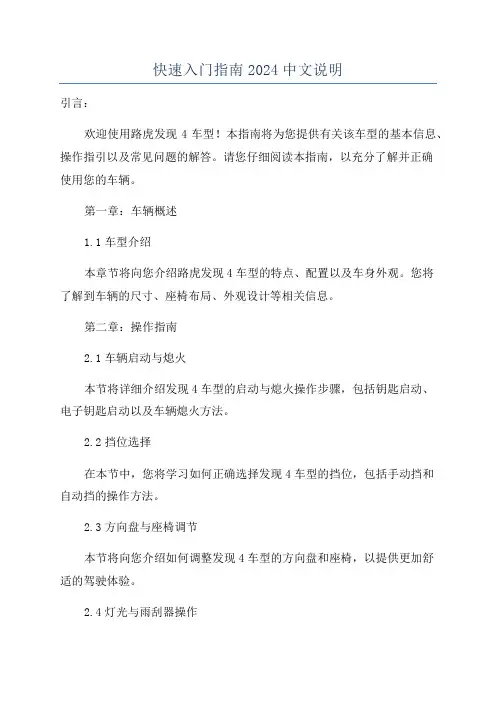 快速入门指南 2024 中文说明

引言：

欢迎使用路虎发现 4 车型！本指南将为您提供有关该车型的基本信息、操作指引以及常见问题的解答。请您仔细阅读本指南，以充分了解并正确使用您的车辆。

第一章：车辆概述

1.1 车型介绍

本章节将向您介绍路虎发现 4 车型的特点、配置以及车身外观。您将了解到车辆的尺寸、座椅布局、外观设计等相关信息。

第二章：操作指南

2.1 车辆启动与熄火

本节将详细介绍发现 4 车型的启动与熄火操作步骤，包括钥匙启动、电子钥匙启动以及车辆熄火方法。

2.2 挡位选择

在本节中，您将学习如何正确选择发现 4 车型的挡位，包括手动挡和自动挡的操作方法。

2.3 方向盘与座椅调节

本节将向您介绍如何调整发现 4 车型的方向盘和座椅，以提供更加舒适的驾驶体验。

2.4 灯光与雨刮器操作